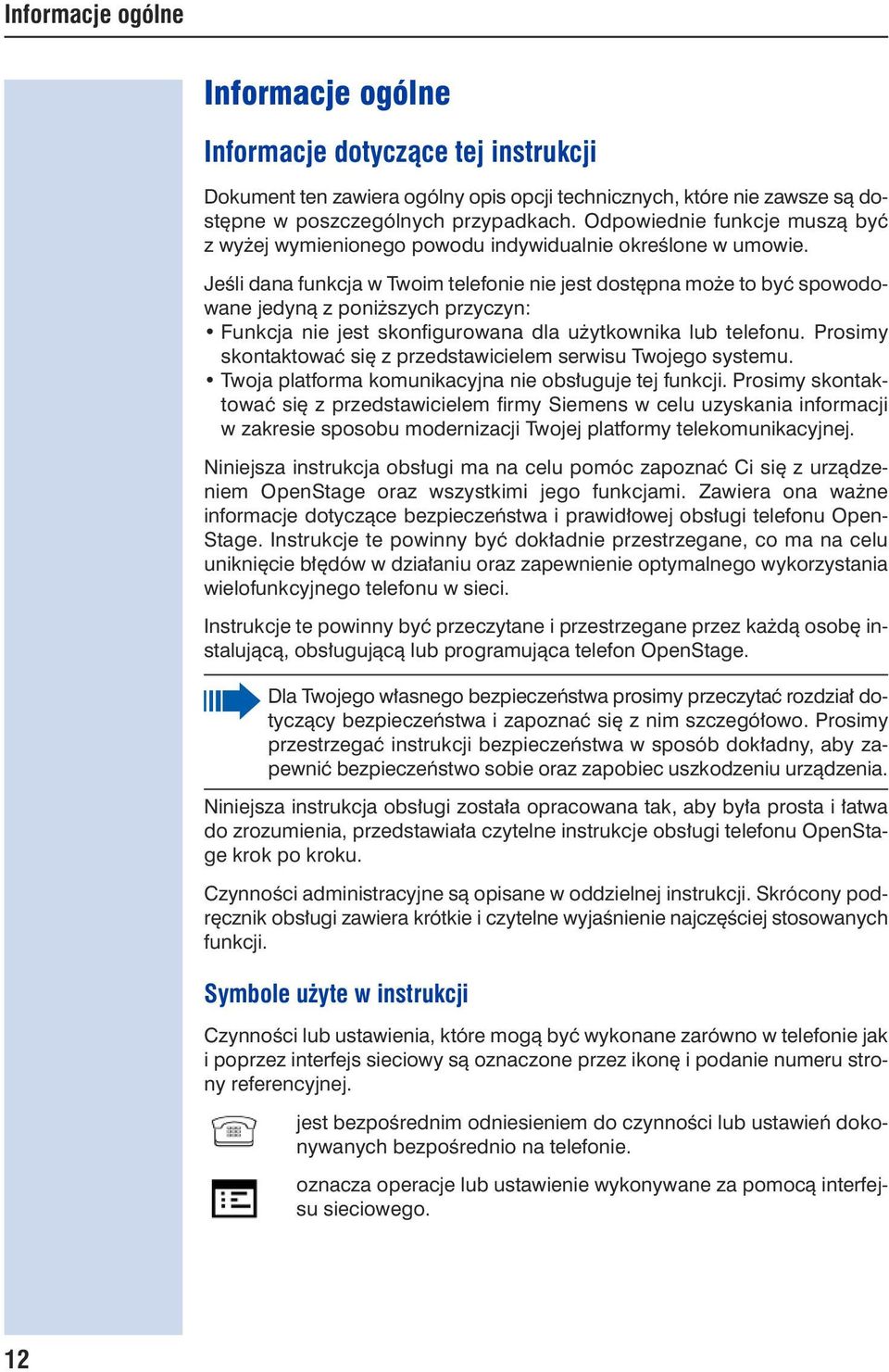 Informacje ogólne

Informacje ogólne

Informacje dotyczące tej instrukcji

Dokument ten zawiera ogólny opis opcji technicznych, które nie zawsze są dostępne w poszczególnych przypadkach. Odpowiednie funkcje muszą być z wyżej wymienionego powodu indywidualnie określone w umowie.

Jeśli dana funkcja w Twoim telefonie nie jest dostępna może to być spowodowane jedyną z poniższych przyczyn:
• Funkcja nie jest skonfigurowana dla użytkownika lub telefonu. Prosimy skontaktować się z przedstawicielem serwisu Twojego systemu.
• Twoja platforma komunikacyjna nie obsługuje tej funkcji. Prosimy skontaktować się z przedstawicielem firmy Siemens w celu uzyskania informacji w zakresie sposobu modernizacji Twojej platformy telekomunikacyjnej.

Niniejsza instrukcja obsługi ma na celu pomóc zapoznać Ci się z urządzeniem OpenStage oraz wszystkimi jego funkcjami. Zawiera ona ważne informacje dotyczące bezpieczeństwa i prawidłowej obsługi telefonu OpenStage. Instrukcje te powinny być dokładnie przestrzegane, co ma na celu uniknięcie błędów w działaniu oraz zapewnienie optymalnego wykorzystania wielofunkcyjnego telefonu w sieci.

Instrukcje te powinny być przeczytane i przestrzegane przez każdą osobę instalującą, obsługującą lub programująca telefon OpenStage.

Dla Twojego własnego bezpieczeństwa prosimy przeczytać rozdział dotyczący bezpieczeństwa i zapoznać się z nim szczegółowo. Prosimy przestrzegać instrukcji bezpieczeństwa w sposób dokładny, aby zapewnić bezpieczeństwo sobie oraz zapobiec uszkodzeniu urządzenia.

Niniejsza instrukcja obsługi została opracowana tak, aby była prosta i łatwa do zrozumienia, przedstawiała czytelne instrukcje obsługi telefonu OpenStage krok po kroku.

Czynności administracyjne są opisane w oddzielnej instrukcji. Skrócony podręcznik obsługi zawiera krótkie i czytelne wyjaśnienie najczęściej stosowanych funkcji.

Symbole użyte w instrukcji

Czynności lub ustawienia, które mogą być wykonane zarówno w telefonie jak i poprzez interfejs sieciowy są oznaczone przez ikonę i podanie numeru strony referencyjnej.

jest bezpośrednim odniesieniem do czynności lub ustawień dokonywanych bezpośrednio na telefonie.

oznacza operacje lub ustawienie wykonywane za pomocą interfejsu sieciowego.

12